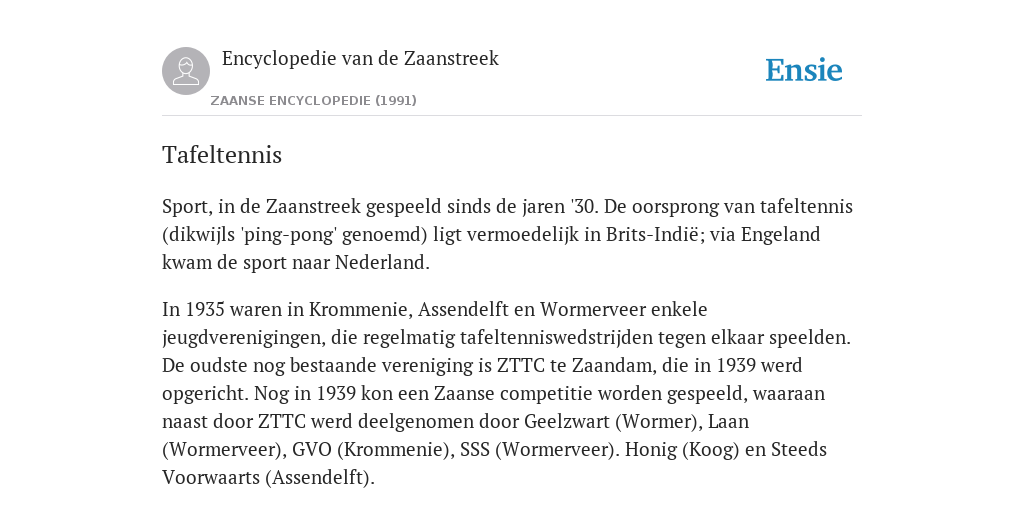 Encyclopedie van de Zaanstreek

ZAANSE ENCYCLOPEDIE (1991)

Ensie

Tafeltennis

Sport, in de Zaanstreek gespeeld sinds de jaren '30. De oorsprong van tafeltennis (dikwijls 'ping-pong' genoemd) ligt vermoedelijk in Brits-Indië; via Engeland kwam de sport naar Nederland.

In 1935 waren in Krommenie, Assendelft en Wormerveer enkele jeugdverenigingen, die regelmatig tafeltenniswedstrijden tegen elkaar speelden. De oudste nog bestaande vereniging is ZTTC te Zaandam, die in 1939 werd opgericht. Nog in 1939 kon een Zaanse competitie worden gespeeld, waaraan naast door ZTTC werd deelgenomen door Geelzwart (Wormer), Laan (Wormerveer), GVO (Krommenie), SSS (Wormerveer). Honig (Koog) en Steeds Voorwaarts (Assendelft).